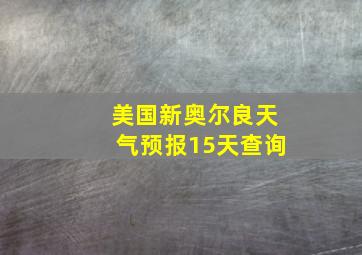 美国新奥尔良天气预报15天查询